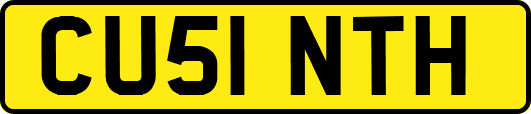 CU51 NTH